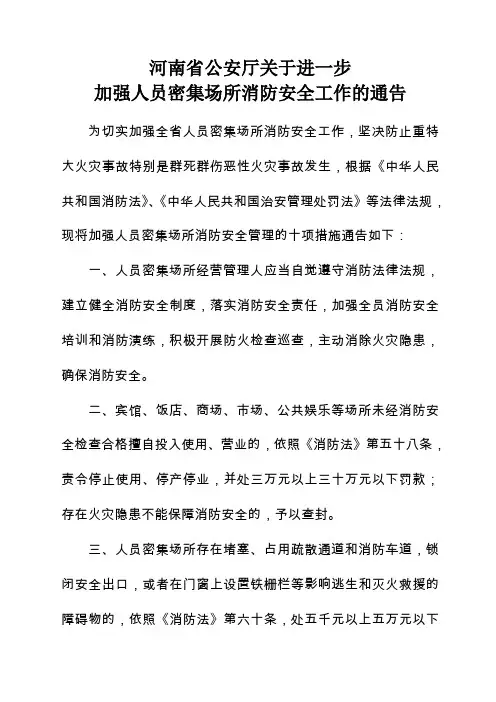 河南省公安厅关于进一步
加强人员密集场所消防安全工作的通告

为切实加强全省人员密集场所消防安全工作，坚决防止重特大火灾事故特别是群死群伤恶性火灾事故发生，根据《中华人民共和国消防法》、《中华人民共和国治安管理处罚法》等法律法规，现将加强人员密集场所消防安全管理的十项措施通告如下：

一、人员密集场所经营管理人应当自觉遵守消防法律法规，建立健全消防安全制度，落实消防安全责任，加强全员消防安全培训和消防演练，积极开展防火检查巡查，主动消除火灾隐患，确保消防安全。

二、宾馆、饭店、商场、市场、公共娱乐等场所未经消防安全检查合格擅自投入使用、营业的，依照《消防法》第五十八条，责令停止使用、停产停业，并处三万元以上三十万元以下罚款；存在火灾隐患不能保障消防安全的，予以查封。

三、人员密集场所存在堵塞、占用疏散通道和消防车道，锁闭安全出口，或者在门窗上设置铁栅栏等影响逃生和灭火救援的障碍物的，依照《消防法》第六十条，处五千元以上五万元以下